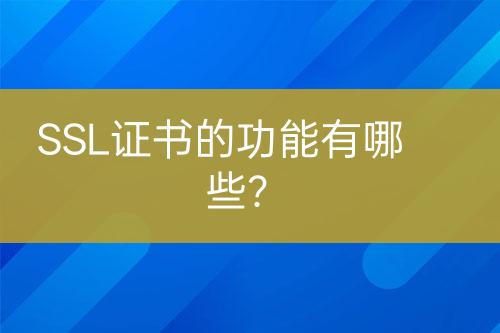 SSL证书的功能有哪些?